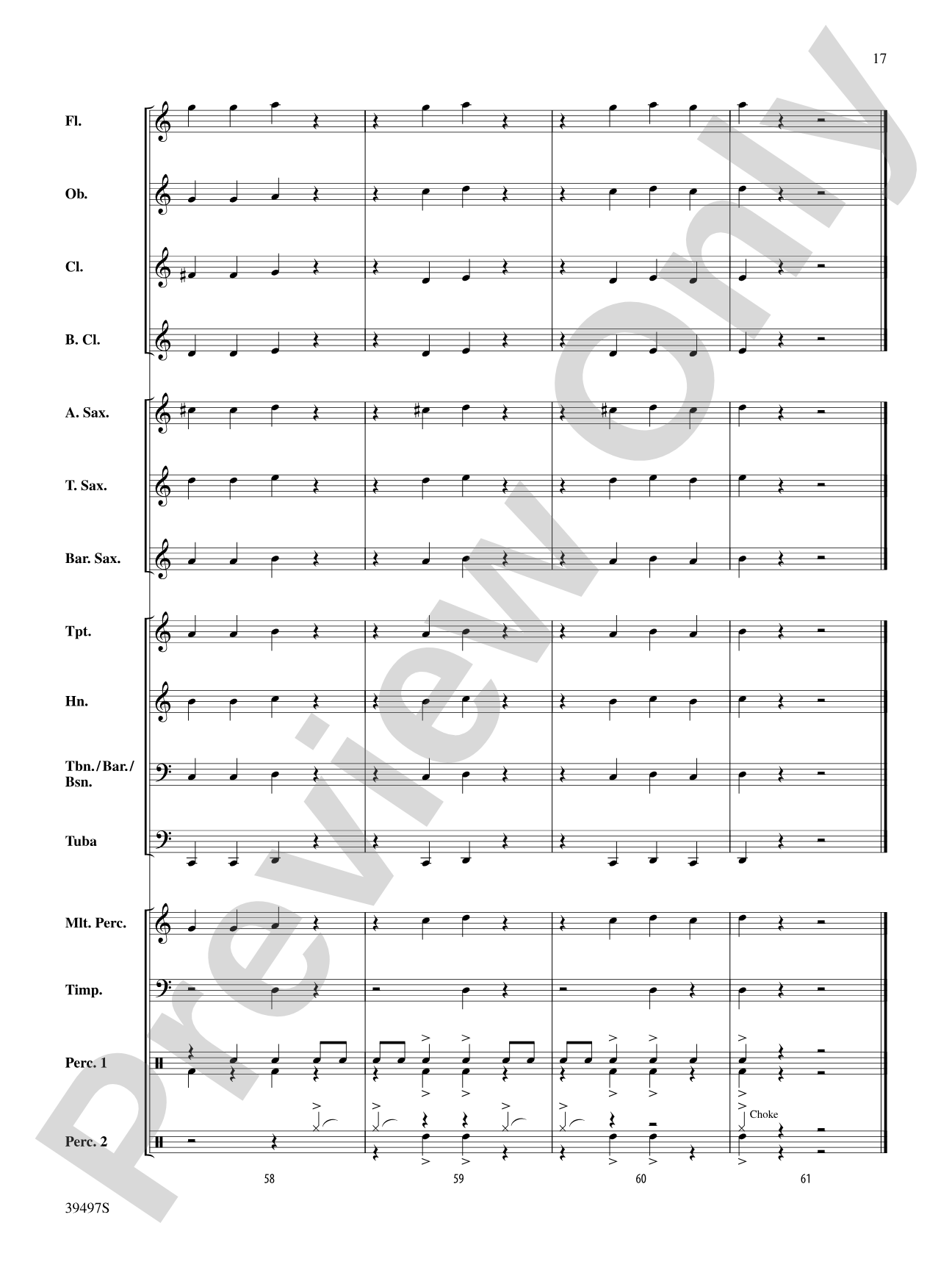 17

Fl.

Ob.

Cl.

B. Cl.

A. Sax.

T. Sax.

Bar. Sax.

Tpt.

Hn.

Tbn./Bar./Bsn.

Tuba

Mlt. Perc.

Timp.

Perc. 1

Perc. 2

Choke

58

59

60

61

39497S

Preview Only